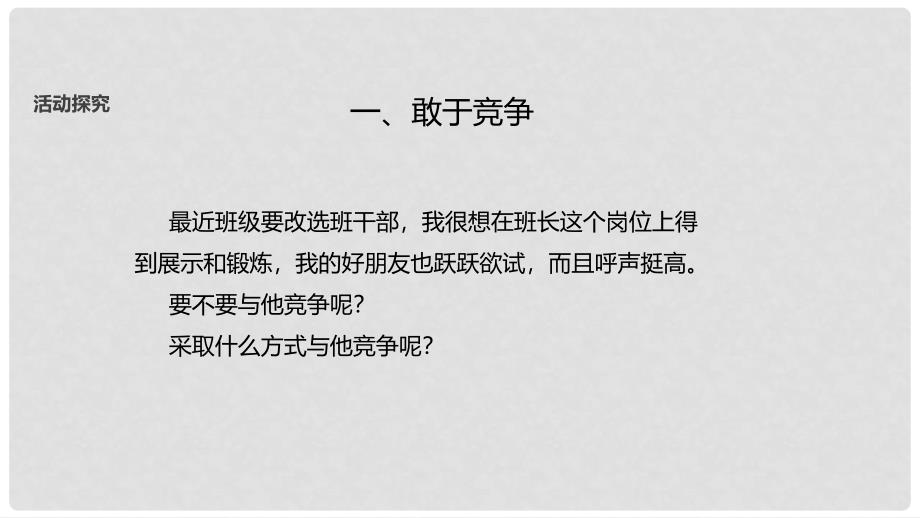 活动探究

一、敢于竞争

最近班级要改选班干部，我很想在班长这个岗位上得到展示和锻炼，我的好朋友也跃跃欲试，而且呼声挺高。

要不要与他竞争呢？

采取什么方式与他竞争呢？